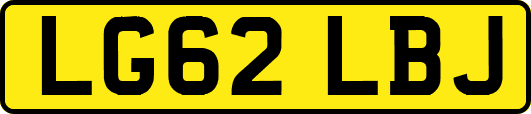 LG62 LBJ